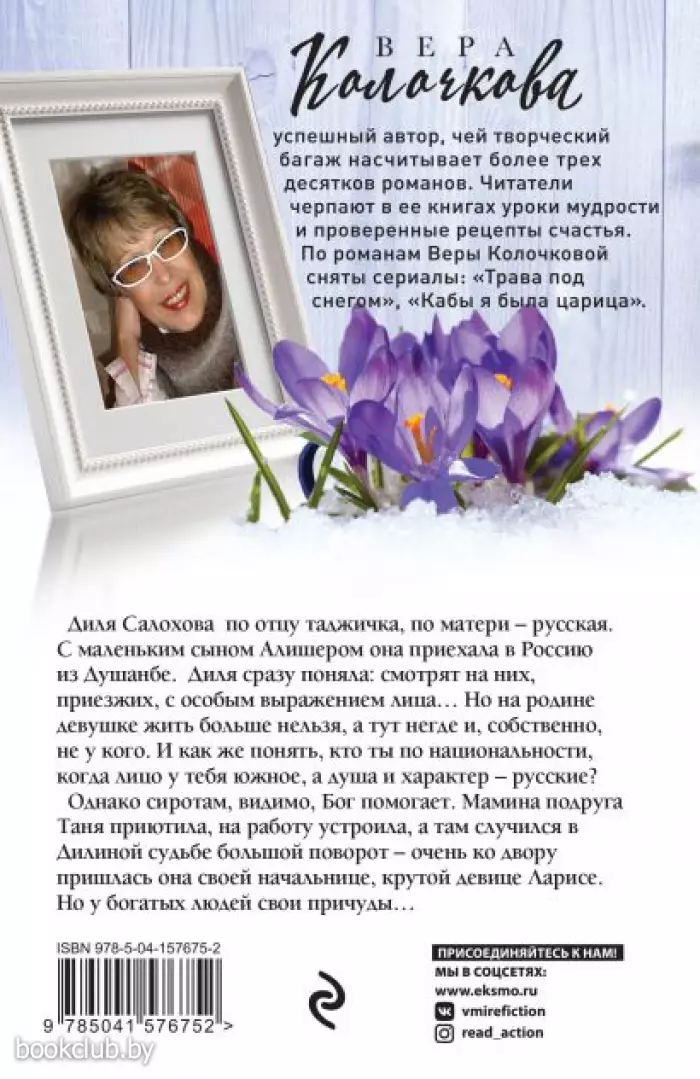 ВЕРА
Колочкова

успешный автор, чей творческий багаж насчитывает более трех десятков романов. Читатели черпают в ее книгах уроки мудрости и проверенные рецепты счастья. По романам Веры Колочковой сняты сериалы: «Трава под снегом», «Кабы я была царица».

Диля Салохова по отцу таджичка, по матери – русская. С маленьким сыном Алишером она приехала в Россию из Душанбе. Диля сразу поняла: смотрят на них, приезжих, с особым выражением лица… Но на родине девушке жить больше нельзя, а тут негде и, собственно, не у кого. И как же понять, кто ты по национальности, когда лицо у тебя южное, а душа и характер – русские?

Однако сиротам, видимо, Бог помогает. Мамина подруга Таня приютила, на работу устроила, а там случился в Дилиной судьбе большой поворот – очень ко двору пришлась она своей начальнице, крутой девице Ларисе. Но у богатых людей свои причуды…

ISBN 978-5-04-157675-2

9 785041 576752 >

ПРИСОЕДИНЯЙТЕСЬ К НАМ!
МЫ В СОЦСЕТЯХ:
www.eksmo.ru
vmirefiction
read_action

bookclub.by